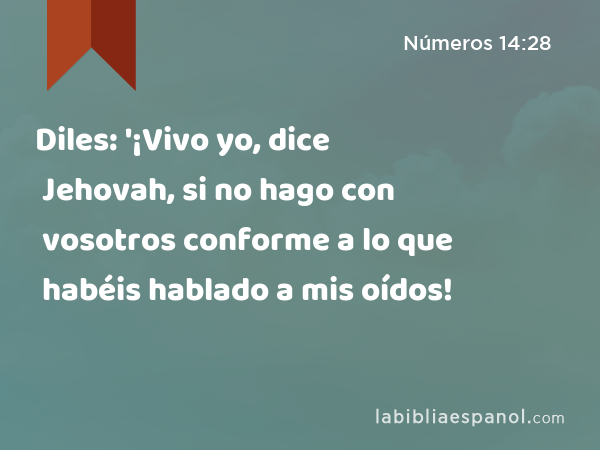 Números 14:28

Diles: '¡Vivo yo, dice Jehovah, si no hago con vosotros conforme a lo que habéis hablado a mis oídos!

labibliaespanol.com